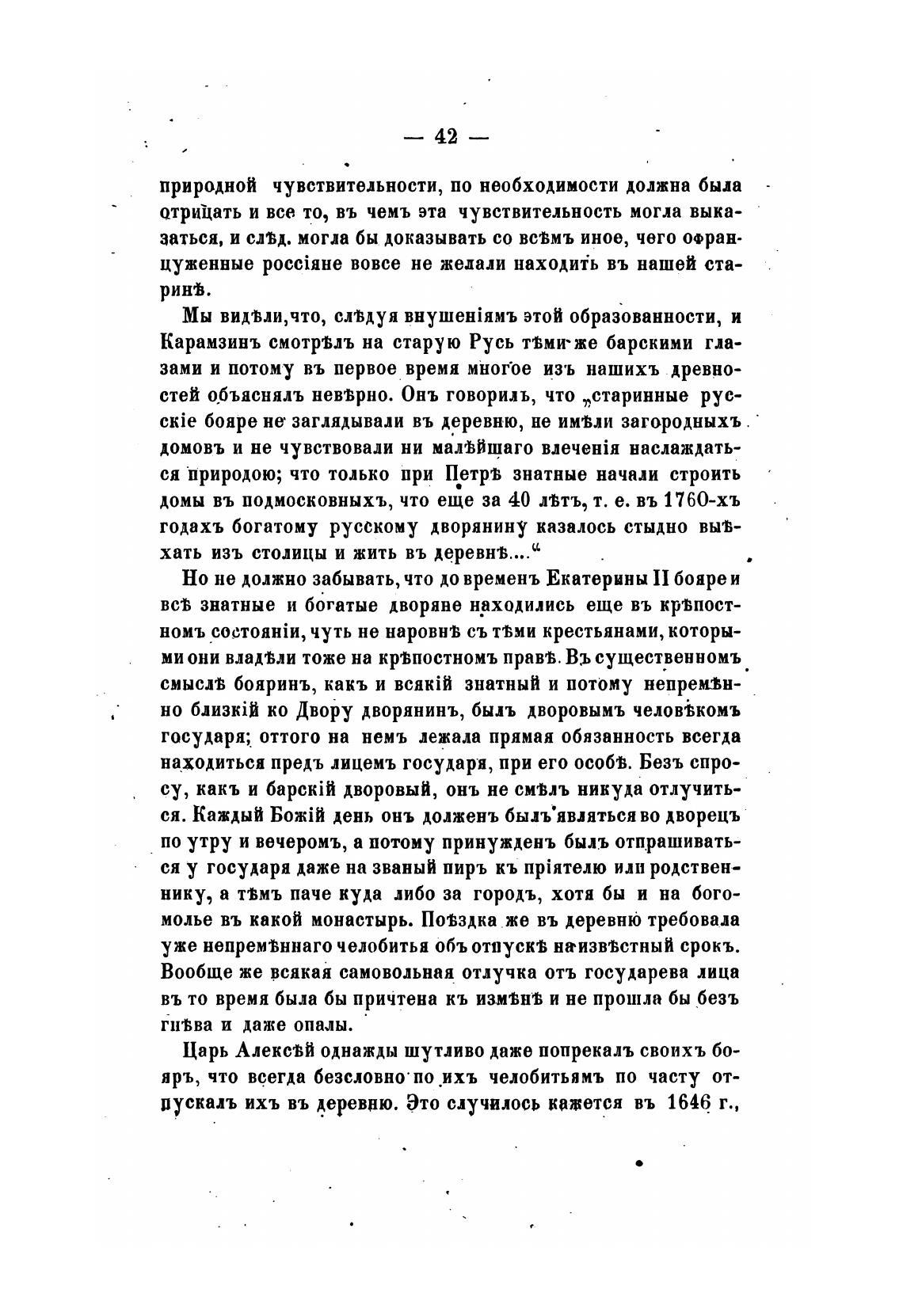 — 42 —

природной чувствительности, по необходимости должна была отрицать и все то, въ чемъ эта чувствительность могла выказаться, и слѣд. могла бы доказывать со всѣмъ иное, чего офранцуженные россіяне вовсе не желали находить въ нашей старинѣ.

Мы видѣли, что, слѣдуя внушеніямъ этой образованности, и Карамзинъ смотрѣлъ на старую Русь тѣми же барскими глазами и потому въ первое время многое изъ нашихъ древностей объяснялъ невѣрно. Онъ говорилъ, что „старинные русскіе бояре не заглядывали въ деревню, не имѣли загородныхъ домовъ и не чувствовали ни малѣйшаго влеченія наслаждаться природою; что только при Петрѣ знатные начали строить домы въ подмосковныхъ, что еще за 40 лѣтъ, т. е. въ 1760-хъ годахъ богатому русскому дворянину казалось стыдно выѣхать изъ столицы и жить въ деревнѣ...“

Но не должно забывать, что до временъ Екатерины II бояре и всѣ знатные и богатые дворяне находились еще въ крѣпостномъ состояніи, чуть не наровнѣ съ тѣми крестьянами, которыми они владѣли тоже на крѣпостномъ правѣ. Въ существенномъ смыслѣ бояринъ, какъ и всякій знатный и потому непремѣнно близкій ко Двору дворянинъ, былъ дворовымъ человѣкомъ государя; оттого на немъ лежала прямая обязанность всегда находиться предъ лицемъ государя, при его особѣ. Безъ спросу, какъ и барскій дворовый, онъ не смѣлъ никуда отлучиться. Каждый Божій день онъ долженъ былъ являться во дворецъ по утру и вечеромъ, а потому принужденъ былъ отпрашиваться у государя даже на званый пиръ къ пріятелю или родственнику, а тѣмъ паче куда либо за городъ, хотя бы и на богомолье въ какой монастырь. Поѣздка же въ деревню требовала уже непремѣннаго челобитья объ отпускѣ на извѣстный срокъ. Вообще же всякая самовольная отлучка отъ государева лица въ то время была бы причтена къ измѣнѣ и не прошла бы безъ гнѣва и даже опалы.

Царь Алексѣй однажды шутливо даже попрекалъ своихъ бояръ, что всегда безсловно по ихъ челобитьямъ по часту отпускалъ ихъ въ деревню. Это случилось кажется въ 1646 г.,